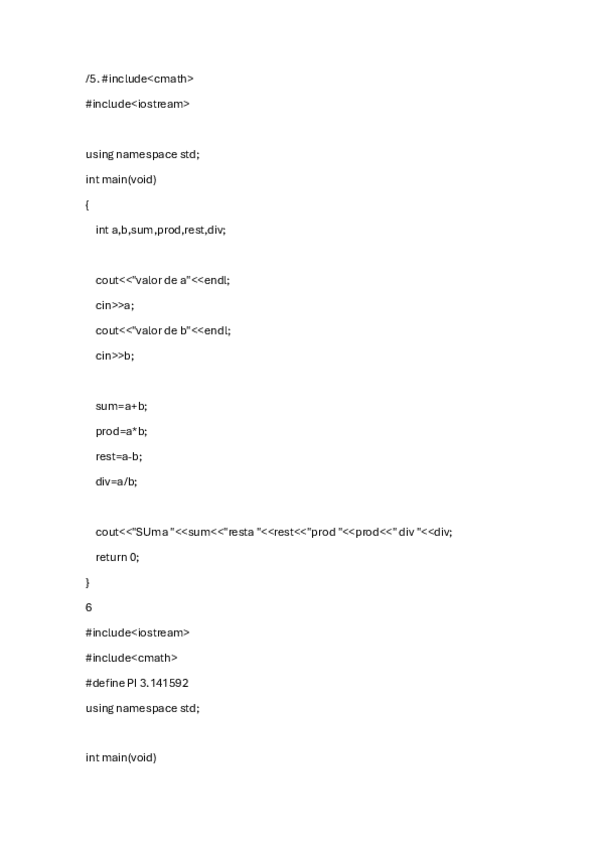 /5. #include<cmath>

#include<iostream>

using namespace std;

int main(void)

{

int a,b,sum,prod,rest,div;

cout<<"valor de a"<<endl;

cin>>a;

cout<<"valor de b"<<endl;

cin>>b;

sum=a+b;

prod=a*b;

rest=a-b;

div=a/b;

cout<<"SUma "<<sum<<"resta "<<rest<<"prod "<<prod<<" div "<<div;

return 0;

}

6

#include<iostream>

#include<cmath>

#define PI 3.141592

using namespace std;

int main(void)